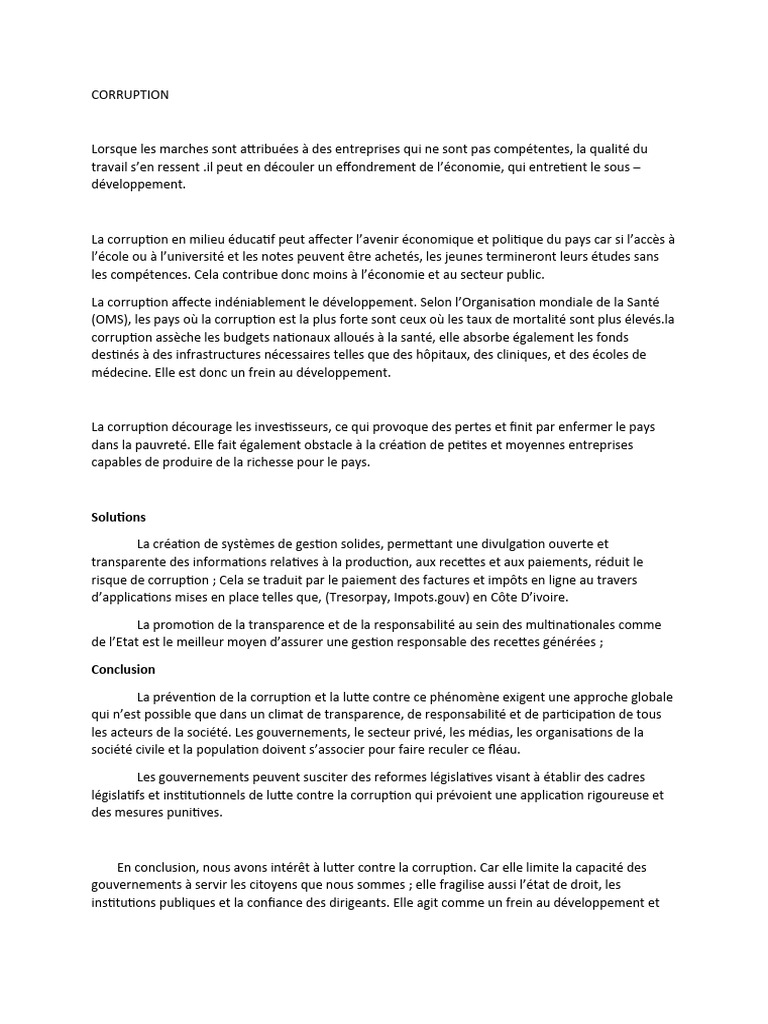 CORRUPTION

Lorsque les marches sont attribuées à des entreprises qui ne sont pas compétentes, la qualité du travail s'en ressent .il peut en découler un effondrement de l'économie, qui entretient le sous – développement.

La corruption en milieu éducatif peut affecter l'avenir économique et politique du pays car si l'accès à l'école ou à l'université et les notes peuvent être achetés, les jeunes termineront leurs études sans les compétences. Cela contribue donc moins à l'économie et au secteur public.

La corruption affecte indéniablement le développement. Selon l'Organisation mondiale de la Santé (OMS), les pays où la corruption est la plus forte sont ceux où les taux de mortalité sont plus élevés.la corruption assèche les budgets nationaux alloués à la santé, elle absorbe également les fonds destinés à des infrastructures nécessaires telles que des hôpitaux, des cliniques, et des écoles de médecine. Elle est donc un frein au développement.

La corruption décourage les investisseurs, ce qui provoque des pertes et finit par enfermer le pays dans la pauvreté. Elle fait également obstacle à la création de petites et moyennes entreprises capables de produire de la richesse pour le pays.

Solutions

La création de systèmes de gestion solides, permettant une divulgation ouverte et transparente des informations relatives à la production, aux recettes et aux paiements, réduit le risque de corruption ; Cela se traduit par le paiement des factures et impôts en ligne au travers d'applications mises en place telles que, (Tresorpay, Impots.gouv) en Côte D'ivoire.

La promotion de la transparence et de la responsabilité au sein des multinationales comme de l'Etat est le meilleur moyen d'assurer une gestion responsable des recettes générées ;

Conclusion

La prévention de la corruption et la lutte contre ce phénomène exigent une approche globale qui n'est possible que dans un climat de transparence, de responsabilité et de participation de tous les acteurs de la société. Les gouvernements, le secteur privé, les médias, les organisations de la société civile et la population doivent s'associer pour faire reculer ce fléau.

Les gouvernements peuvent susciter des reformes législatives visant à établir des cadres législatifs et institutionnels de lutte contre la corruption qui prévoient une application rigoureuse et des mesures punitives.

En conclusion, nous avons intérêt à lutter contre la corruption. Car elle limite la capacité des gouvernements à servir les citoyens que nous sommes ; elle fragilise aussi l'état de droit, les institutions publiques et la confiance des dirigeants. Elle agit comme un frein au développement et